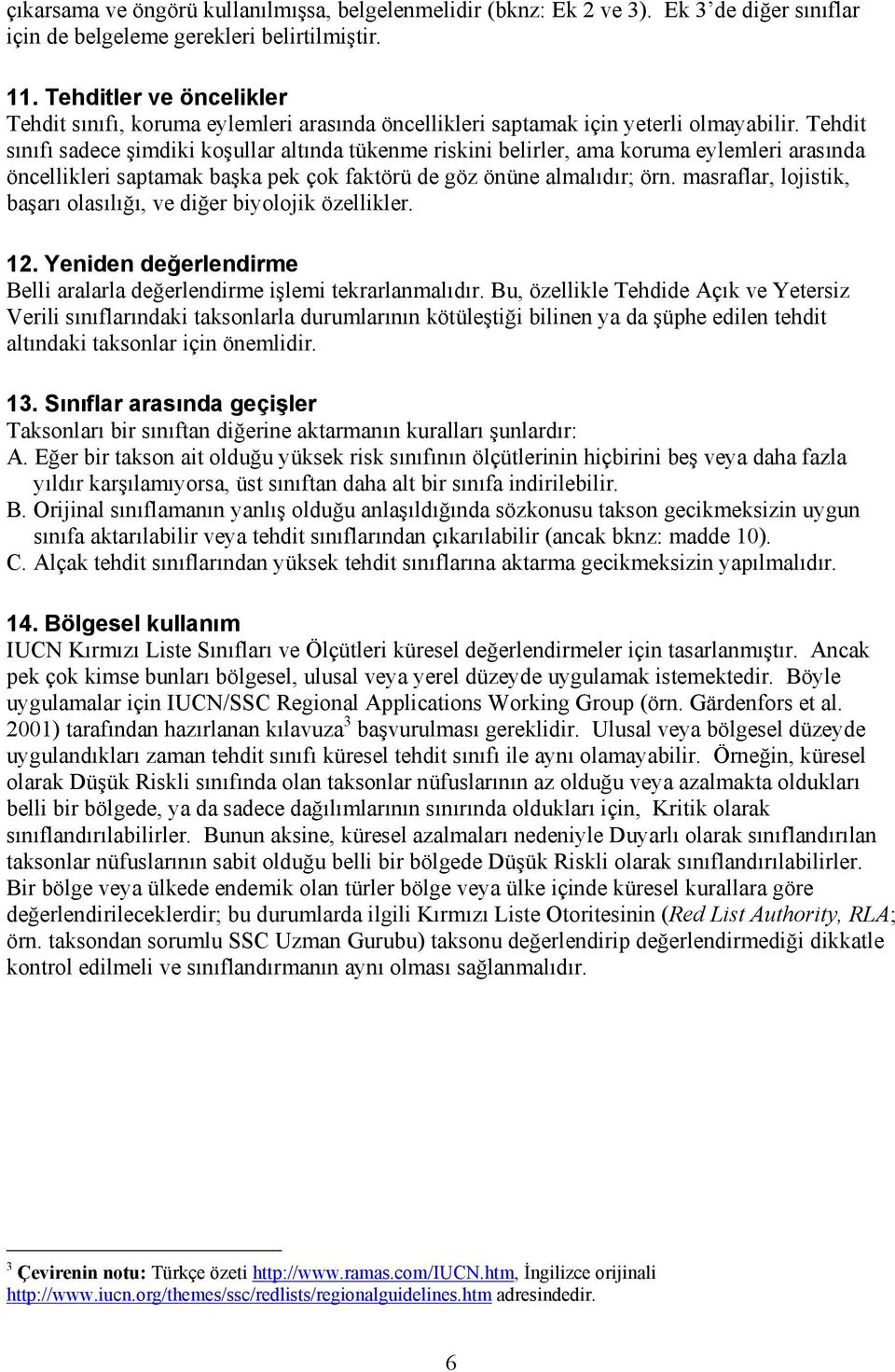 çıkarsama ve öngörü kullanılmışsa, belgelenmelidir (bknz: Ek 2 ve 3). Ek 3'de diğer sınıflar için de belgeleme gerekleri belirtilmiştir.

11. Tehditler ve öncelikler
Tehdit sınıfı, koruma eylemleri arasında öncellikleri saptamak için yeterli olmayabilir. Tehdit sınıfı sadece şimdiki koşullar altında tükenme riskini belirler, ama koruma eylemleri arasında öncellikleri saptamak başka pek çok faktörü de göz önüne almalıdır; örn. masraflar, lojistik, başarı olasılığı, ve diğer biyolojik özellikler.

12. Yeniden değerlendirme
Belli aralarla değerlendirme işlemi tekrarlanmalıdır. Bu, özellikle Tehdide Açık ve Yetersiz Verili sınıflarındaki taksonlarla durumlarının kötüleştiği bilinen ya da şüphe edilen tehdit altındaki taksonlar için önemlidir.

13. Sınıflar arasında geçişler
Taksonları bir sınıftan diğerine aktarmanın kuralları şunlardır:
A. Eğer bir takson ait olduğu yüksek risk sınıfının ölçütlerinin hiçbirini beş veya daha fazla yıldır karşılamıyorsa, üst sınıftan daha alt bir sınıfa indirilebilir.
B. Orijinal sınıflamanın yanlış olduğu anlaşıldığında sözkonusu takson gecikmeksizin uygun sınıfa aktarılabilir veya tehdit sınıflarından çıkarılabilir (ancak bknz: madde 10).
C. Alçak tehdit sınıflarından yüksek tehdit sınıflarına aktarma gecikmeksizin yapılmalıdır.

14. Bölgesel kullanım
IUCN Kırmızı Liste Sınıfları ve Ölçütleri küresel değerlendirmeler için tasarlanmıştır. Ancak pek çok kimse bunları bölgesel, ulusal veya yerel düzeyde uygulamak istemektedir. Böyle uygulamalar için IUCN/SSC Regional Applications Working Group (örn. Gärdenfors et al. 2001) tarafından hazırlanan kılavuza$^3$ başvurulması gereklidir. Ulusal veya bölgesel düzeyde uygulandıkları zaman tehdit sınıfı küresel tehdit sınıfı ile aynı olamayabilir. Örneğin, küresel olarak Düşük Riskli sınıfında olan taksonlar nüfuslarının az olduğu veya azalmakta oldukları belli bir bölgede, ya da sadece dağılımlarının sınırında oldukları için, Kritik olarak sınıflandırılabilirler. Bunun aksine, küresel azalmaları nedeniyle Duyarlı olarak sınıflandırılan taksonlar nüfuslarının sabit olduğu belli bir bölgede Düşük Riskli olarak sınıflandırılabilirler. Bir bölge veya ülkede endemik olan türler bölge veya ülke içinde küresel kurallara göre değerlendirileceklerdir; bu durumlarda ilgili Kırmızı Liste Otoritesinin (Red List Authority, RLA; örn. taksondan sorumlu SSC Uzman Gurubu) taksonu değerlendirip değerlendirmediği dikkatle kontrol edilmeli ve sınıflandırmanın aynı olması sağlanmalıdır.

$^3$ Çevirenin notu: Türkçe özeti http://www.ramas.com/IUCN.htm, İngilizce orijinali http://www.iucn.org/themes/ssc/redlists/regionalguidelines.htm adresindedir.

6